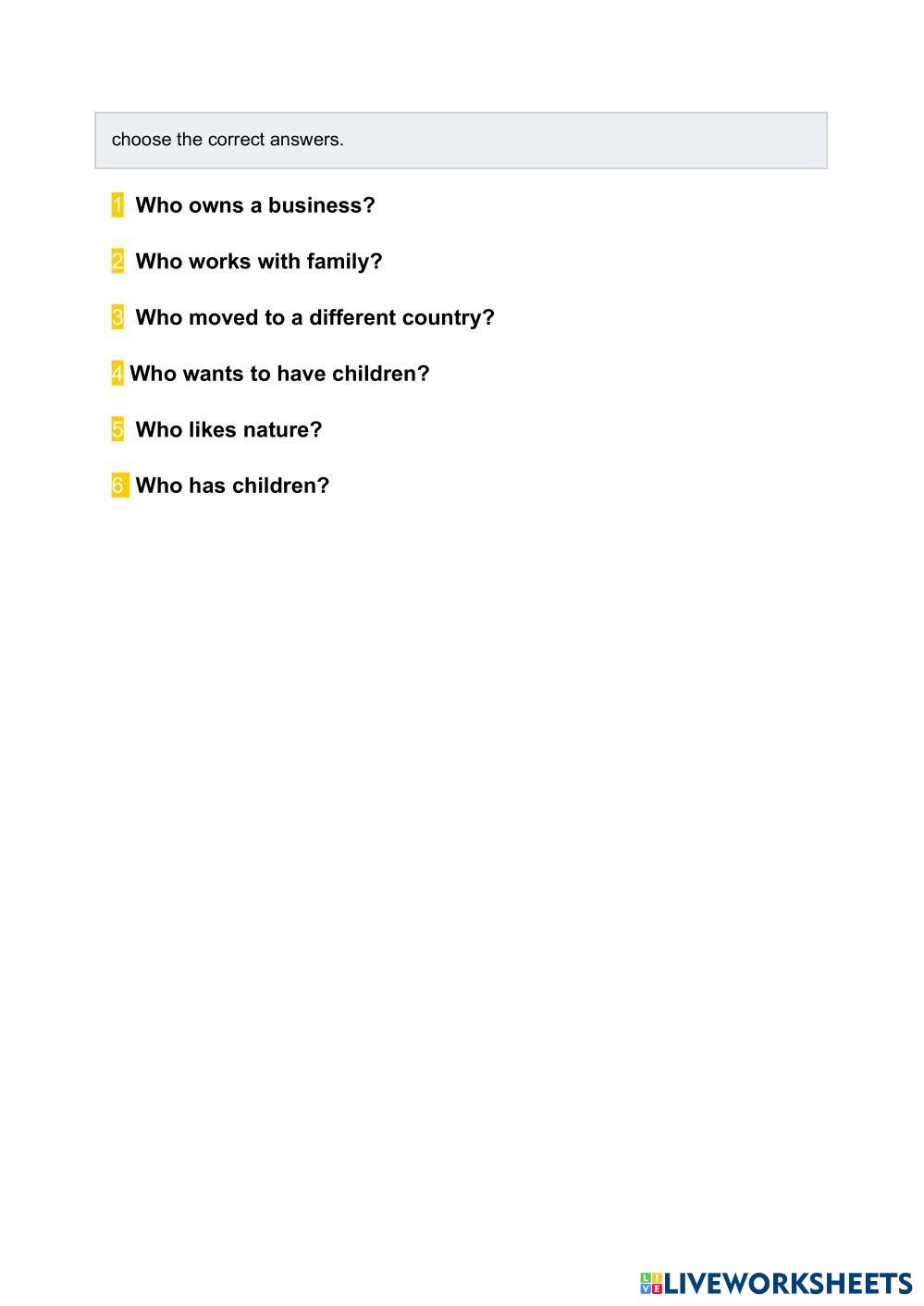 choose the correct answers.

1 Who owns a business?

2 Who works with family?

3 Who moved to a different country?

4 Who wants to have children?

5 Who likes nature?

6 Who has children?

LIVEWORKSHEETS